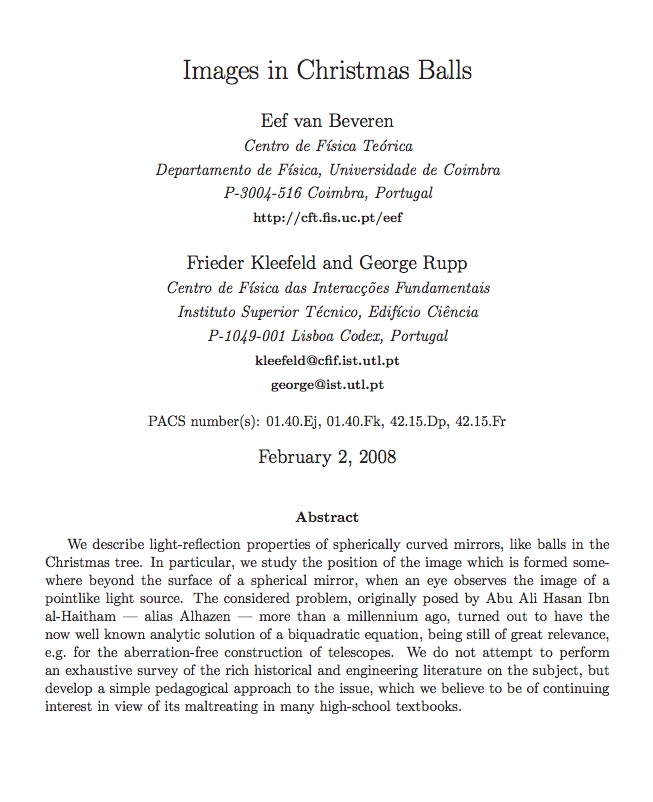 Images in Christmas Balls

Eef van Beveren
Centro de Física Teórica
Departamento de Física, Universidade de Coimbra
P-3004-516 Coimbra, Portugal
http://cft.fis.uc.pt/eef

Frieder Kleefeld and George Rupp
Centro de Física das Interacções Fundamentais
Instituto Superior Técnico, Edifício Ciência
P-1049-001 Lisboa Codex, Portugal
kleefeld@cfif.ist.utl.pt
george@ist.utl.pt

PACS number(s): 01.40.Ej, 01.40.Fk, 42.15.Dp, 42.15.Fr

February 2, 2008

Abstract

We describe light-reflection properties of spherically curved mirrors, like balls in the Christmas tree. In particular, we study the position of the image which is formed somewhere beyond the surface of a spherical mirror, when an eye observes the image of a pointlike light source. The considered problem, originally posed by Abu Ali Hasan Ibn al-Haitham — alias Alhazen — more than a millennium ago, turned out to have the now well known analytic solution of a biquadratic equation, being still of great relevance, e.g. for the aberration-free construction of telescopes. We do not attempt to perform an exhaustive survey of the rich historical and engineering literature on the subject, but develop a simple pedagogical approach to the issue, which we believe to be of continuing interest in view of its maltreating in many high-school textbooks.